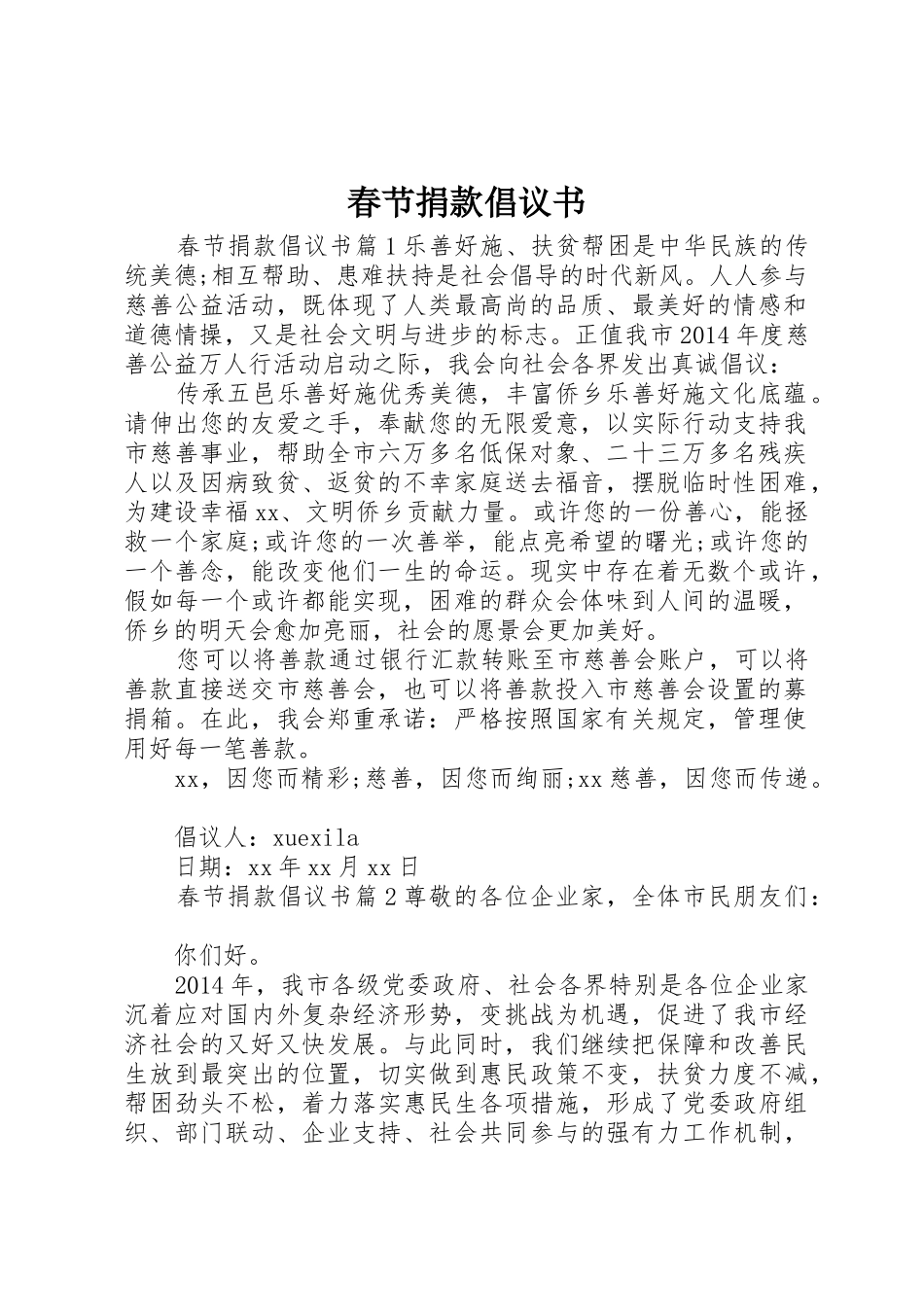 春节捐款倡议书

春节捐款倡议书篇1乐善好施、扶贫帮困是中华民族的传统美德;相互帮助、患难扶持是社会倡导的时代新风。人人参与慈善公益活动，既体现了人类最高尚的品质、最美好的情感和道德情操，又是社会文明与进步的标志。正值我市2014年度慈善公益万人行活动启动之际，我会向社会各界发出真诚倡议：

传承五邑乐善好施优秀美德，丰富侨乡乐善好施文化底蕴。请伸出您的友爱之手，奉献您的无限爱意，以实际行动支持我市慈善事业，帮助全市六万多名低保对象、二十三万多名残疾人以及因病致贫、返贫的不幸家庭送去福音，摆脱临时性困难，为建设幸福xx、文明侨乡贡献力量。或许您的一份善心，能拯救一个家庭;或许您的一次善举，能点亮希望的曙光;或许您的一个善念，能改变他们一生的命运。现实中存在着无数个或许，假如每一个或许都能实现，困难的群众会体味到人间的温暖，侨乡的明天会愈加亮丽，社会的愿景会更加美好。

您可以将善款通过银行汇款转账至市慈善会账户，可以将善款直接送交市慈善会，也可以将善款投入市慈善会设置的募捐箱。在此，我会郑重承诺：严格按照国家有关规定，管理使用好每一笔善款。

xx，因您而精彩;慈善，因您而绚丽;xx慈善，因您而传递。

倡议人：xuexila

日期：xx年xx月xx日

春节捐款倡议书篇2尊敬的各位企业家，全体市民朋友们：

你们好。

2014年，我市各级党委政府、社会各界特别是各位企业家沉着应对国内外复杂经济形势，变挑战为机遇，促进了我市经济社会的又好又快发展。与此同时，我们继续把保障和改善民生放到最突出的位置，切实做到惠民政策不变，扶贫力度不减，帮困劲头不松，着力落实惠民生各项措施，形成了党委政府组织、部门联动、企业支持、社会共同参与的强有力工作机制，